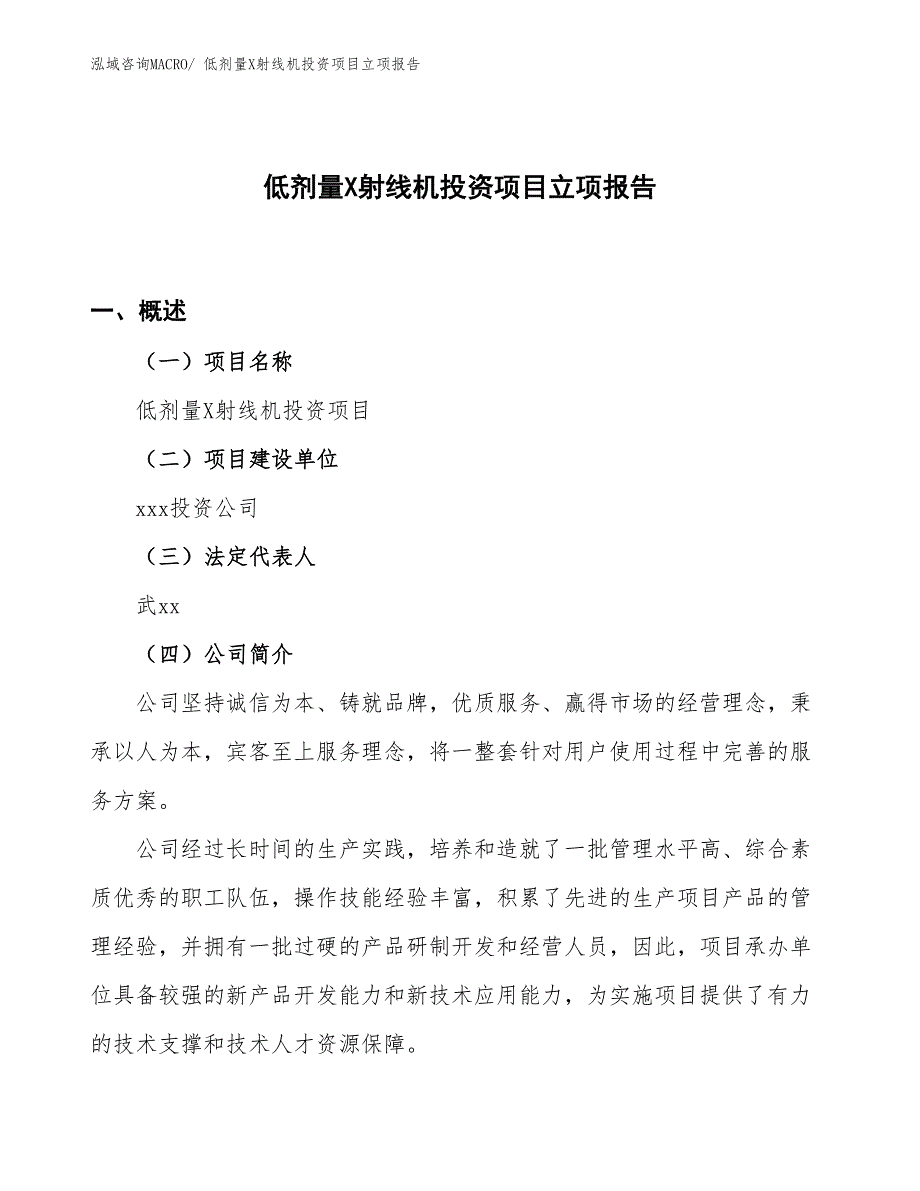 泓域咨询MACRO/ 低剂量X射线机投资项目立项报告

低剂量X射线机投资项目立项报告

一、概述

（一）项目名称

低剂量X射线机投资项目

（二）项目建设单位

xxx投资公司

（三）法定代表人

武xx

（四）公司简介

公司坚持诚信为本、铸就品牌，优质服务、赢得市场的经营理念，秉承以人为本，宾客至上服务理念，将一整套针对用户使用过程中完善的服务方案。

公司经过长时间的生产实践，培养和造就了一批管理水平高、综合素质优秀的职工队伍，操作技能经验丰富，积累了先进的生产项目产品的管理经验，并拥有一批过硬的产品研制开发和经营人员，因此，项目承办单位具备较强的新产品开发能力和新技术应用能力，为实施项目提供了有力的技术支撑和技术人才资源保障。